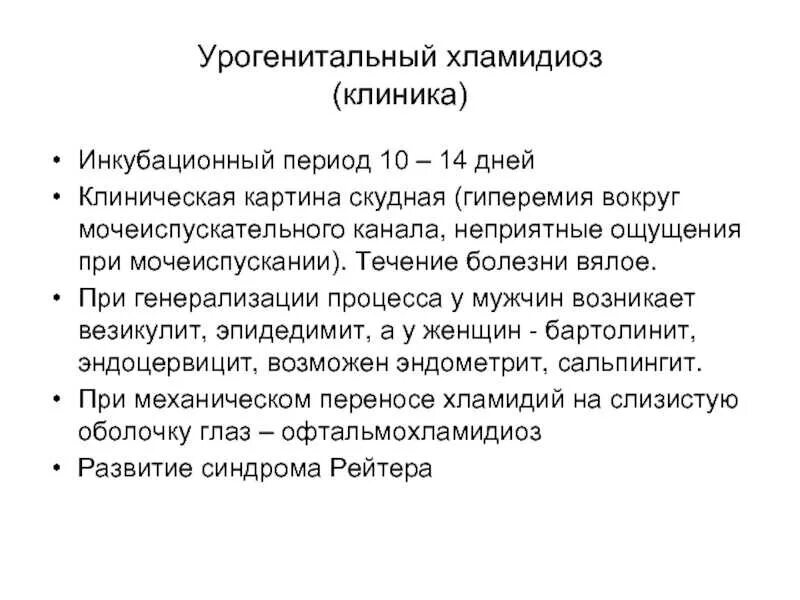 Урогенитальный хламидиоз
(клиника)

• Инкубационный период 10 – 14 дней
• Клиническая картина скудная (гиперемия вокруг мочеиспускательного канала, неприятные ощущения при мочеиспускании). Течение болезни вялое.
• При генерализации процесса у мужчин возникает везикулит, эпидедимит, а у женщин - бартолинит, эндоцервицит, возможен эндометрит, сальпингит.
• При механическом переносе хламидий на слизистую оболочку глаз – офтальмохламидиоз
• Развитие синдрома Рейтера